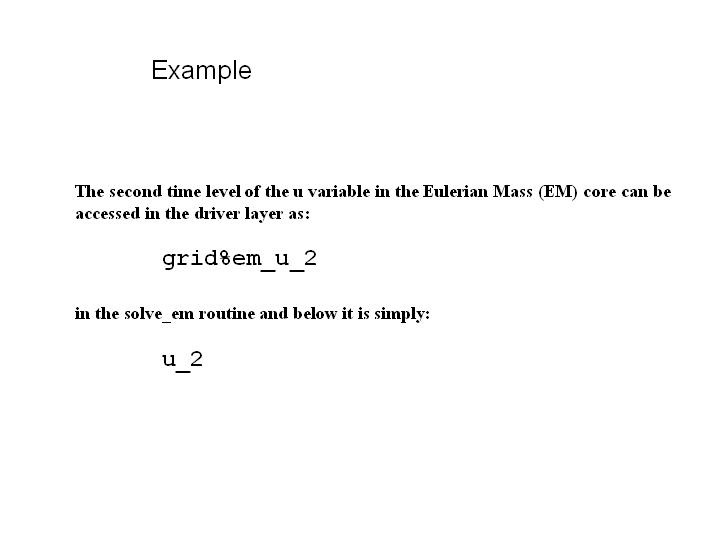 Example

The second time level of the u variable in the Eulerian Mass (EM) core can be accessed in the driver layer as:

grid%em_u_2

in the solve_em routine and below it is simply:

u_2